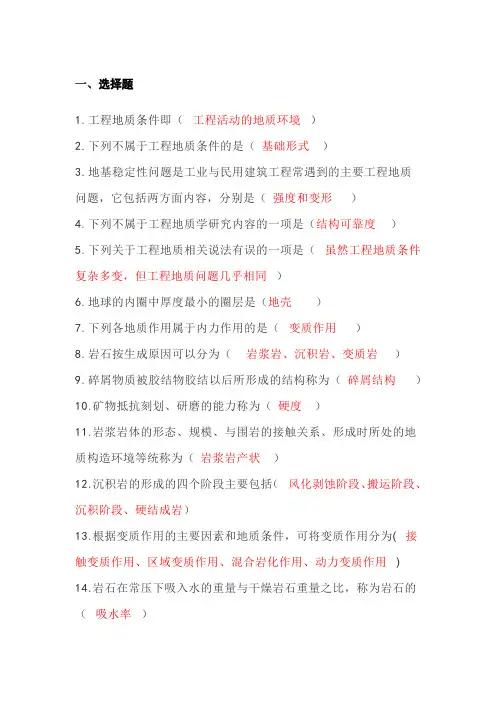 一、选择题

1. 工程地质条件即（ 工程活动的地质环境 ）

2. 下列不属于工程地质条件的是（ 基础形式 ）

3. 地基稳定性问题是工业与民用建筑工程常遇到的主要工程地质问题，它包括两方面内容，分别是（ 强度和变形 ）

4. 下列不属于工程地质学研究内容的一项是（结构可靠度 ）

5. 下列关于工程地质相关说法有误的一项是（ 虽然工程地质条件复杂多变，但工程地质问题几乎相同 ）

6. 地球的内圈中厚度最小的圈层是（地壳 ）

7. 下列各地质作用属于内力作用的是（ 变质作用 ）

8. 岩石按生成原因可以分为（ 岩浆岩、沉积岩、变质岩 ）

9. 碎屑物质被胶结物胶结以后所形成的结构称为（ 碎屑结构 ）

10. 矿物抵抗刻划、研磨的能力称为（ 硬度 ）

11. 岩浆岩体的形态、规模、与围岩的接触关系、形成时所处的地质构造环境等统称为（ 岩浆岩产状 ）

12. 沉积岩的形成的四个阶段主要包括（ 风化剥蚀阶段、搬运阶段、沉积阶段、硬结成岩）

13. 根据变质作用的主要因素和地质条件，可将变质作用分为( 接触变质作用、区域变质作用、混合岩化作用、动力变质作用 )

14. 岩石在常压下吸入水的重量与干燥岩石重量之比，称为岩石的（ 吸水率 ）